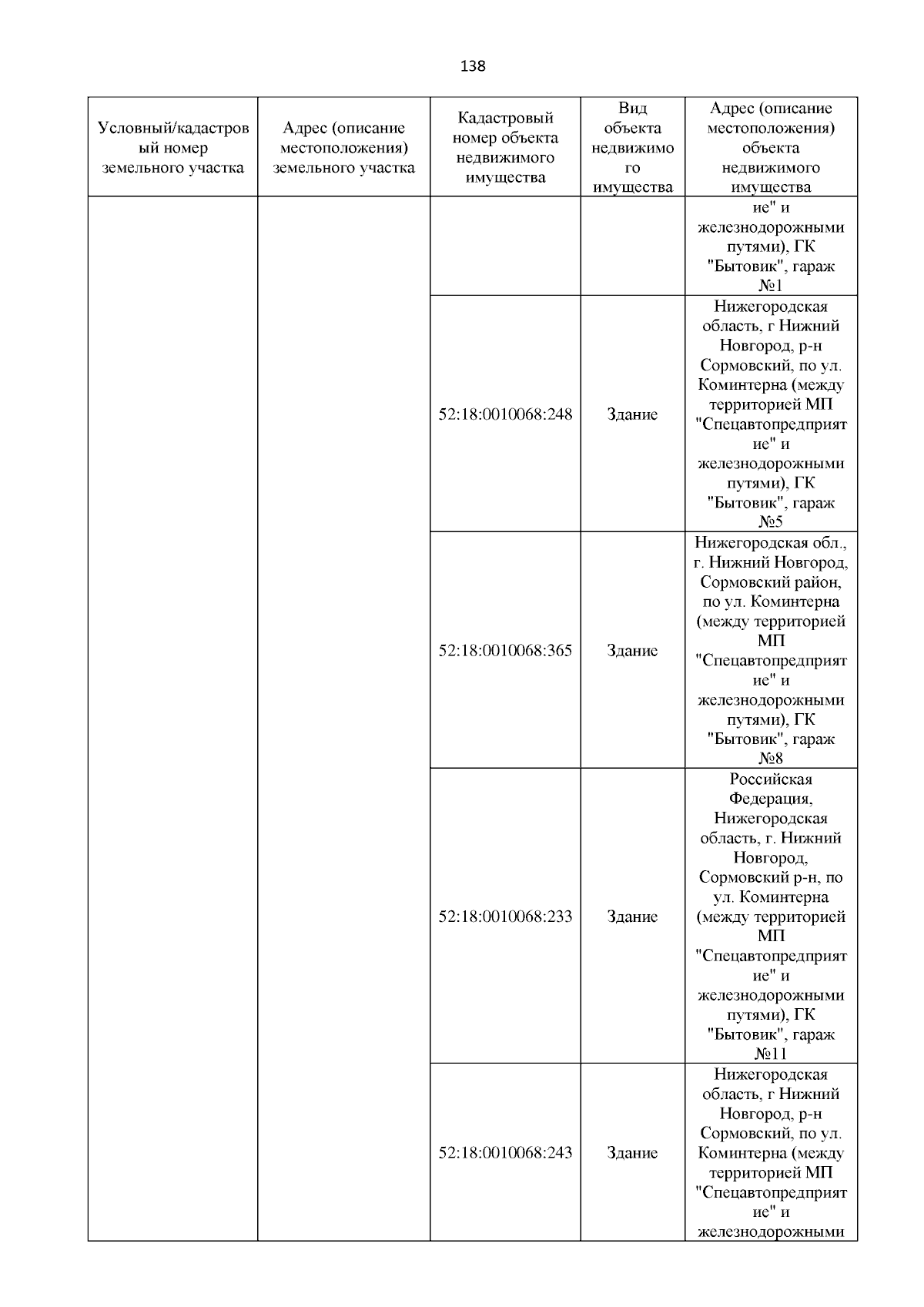 138

| Условный/кадастровый номер земельного участка | Адрес (описание местоположения) земельного участка | Кадастровый номер объекта недвижимого имущества | Вид объекта недвижимого имущества | Адрес (описание местоположения) объекта недвижимого имущества |
|---|---|---|---|---|
| | | | | ие" и железнодорожными путями), ГК "Бытовик", гараж №1 |
| | | 52:18:0010068:248 | Здание | Нижегородская область, г Нижний Новгород, р-н Сормовский, по ул. Коминтерна (между территорией МП "Спецавтопредприятие" и железнодорожными путями), ГК "Бытовик", гараж №5 |
| | | 52:18:0010068:365 | Здание | Нижегородская обл., г. Нижний Новгород, Сормовский район, по ул. Коминтерна (между территорией МП "Спецавтопредприятие" и железнодорожными путями), ГК "Бытовик", гараж №8 |
| | | 52:18:0010068:233 | Здание | Российская Федерация, Нижегородская область, г. Нижний Новгород, Сормовский р-н, по ул. Коминтерна (между территорией МП "Спецавтопредприятие" и железнодорожными путями), ГК "Бытовик", гараж №11 |
| | | 52:18:0010068:243 | Здание | Нижегородская область, г Нижний Новгород, р-н Сормовский, по ул. Коминтерна (между территорией МП "Спецавтопредприятие" и железнодорожными |